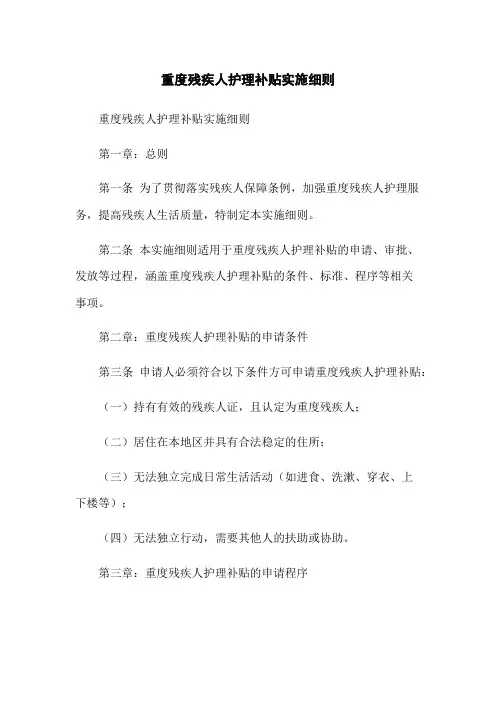 重度残疾人护理补贴实施细则

重度残疾人护理补贴实施细则

第一章：总则

第一条 为了贯彻落实残疾人保障条例，加强重度残疾人护理服务，提高残疾人生活质量，特制定本实施细则。

第二条 本实施细则适用于重度残疾人护理补贴的申请、审批、发放等过程，涵盖重度残疾人护理补贴的条件、标准、程序等相关事项。

第二章：重度残疾人护理补贴的申请条件

第三条 申请人必须符合以下条件方可申请重度残疾人护理补贴：

（一）持有有效的残疾人证，且认定为重度残疾人；

（二）居住在本地区并具有合法稳定的住所；

（三）无法独立完成日常生活活动（如进食、洗漱、穿衣、上下楼等）；

（四）无法独立行动，需要其他人的扶助或协助。

第三章：重度残疾人护理补贴的申请程序